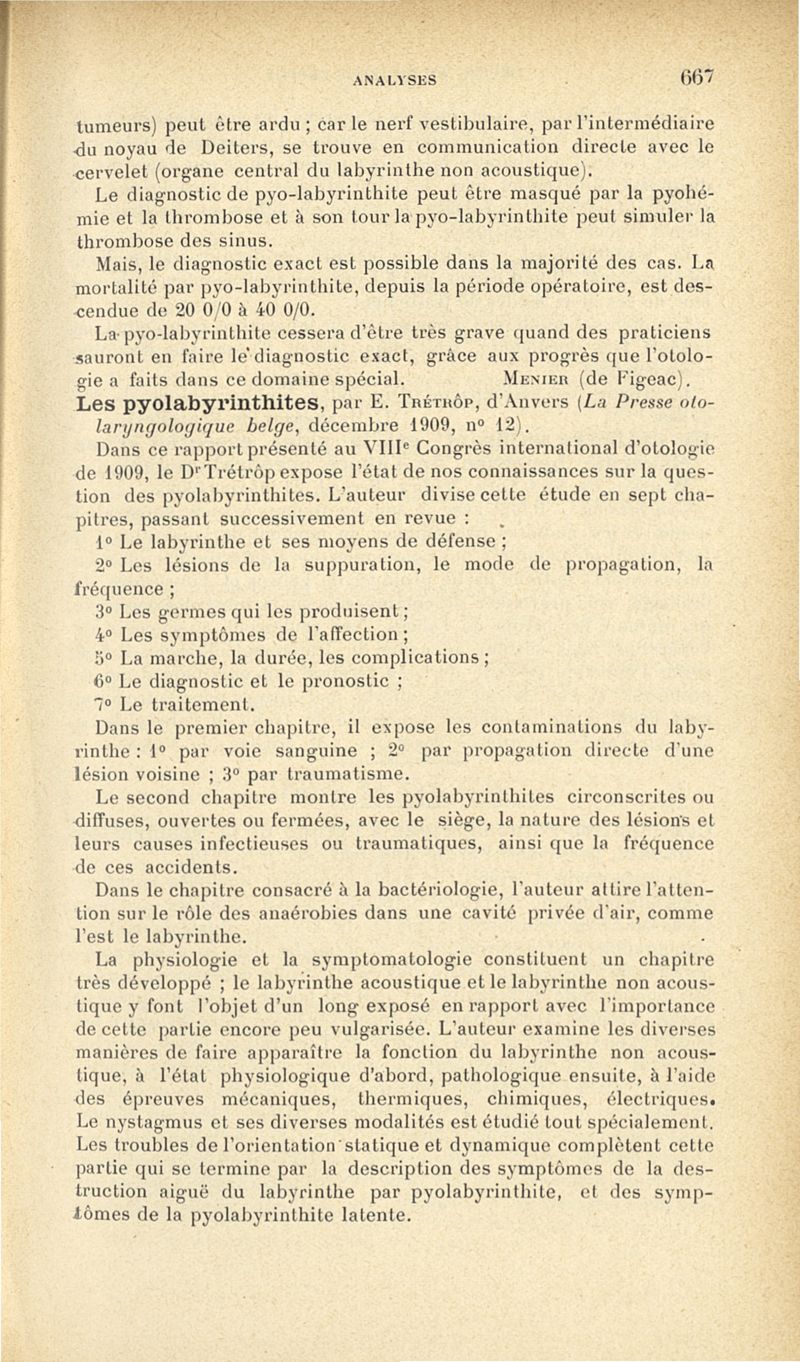 ANALYSES 667

tumeurs) peut être ardu ; car le nerf vestibulaire, par l'intermédiaire du noyau de Deiters, se trouve en communication directe avec le cervelet (organe central du labyrinthe non acoustique).

Le diagnostic de pyo-labyrinthite peut être masqué par la pyohémie et la thrombose et à son tour la pyo-labyrinthite peut simuler la thrombose des sinus.

Mais, le diagnostic exact est possible dans la majorité des cas. La mortalité par pyo-labyrinthite, depuis la période opératoire, est descendue de 20 0/0 à 40 0/0.

La pyo-labyrinthite cessera d'être très grave quand des praticiens sauront en faire le diagnostic exact, grâce aux progrès que l'otologie a faits dans ce domaine spécial. Menier (de Figeac).

Les pyolabyrinthites, par E. Trétrôp, d'Anvers (La Presse oto-laryngologique belge, décembre 1909, n° 12).

Dans ce rapport présenté au VIIIe Congrès international d'otologie de 1909, le Dr Trétrôp expose l'état de nos connaissances sur la question des pyolabyrinthites. L'auteur divise cette étude en sept chapitres, passant successivement en revue :

1° Le labyrinthe et ses moyens de défense ;

2° Les lésions de la suppuration, le mode de propagation, la fréquence ;

3° Les germes qui les produisent ;

4° Les symptômes de l'affection ;

5° La marche, la durée, les complications ;

6° Le diagnostic et le pronostic ;

7° Le traitement.

Dans le premier chapitre, il expose les contaminations du labyrinthe : 1° par voie sanguine ; 2° par propagation directe d'une lésion voisine ; 3° par traumatisme.

Le second chapitre montre les pyolabyrinthites circonscrites ou diffuses, ouvertes ou fermées, avec le siège, la nature des lésions et leurs causes infectieuses ou traumatiques, ainsi que la fréquence de ces accidents.

Dans le chapitre consacré à la bactériologie, l'auteur attire l'attention sur le rôle des anaérobies dans une cavité privée d'air, comme l'est le labyrinthe.

La physiologie et la symptomatologie constituent un chapitre très développé ; le labyrinthe acoustique et le labyrinthe non acoustique y font l'objet d'un long exposé en rapport avec l'importance de cette partie encore peu vulgarisée. L'auteur examine les diverses manières de faire apparaître la fonction du labyrinthe non acoustique, à l'état physiologique d'abord, pathologique ensuite, à l'aide des épreuves mécaniques, thermiques, chimiques, électriques. Le nystagmus et ses diverses modalités est étudié tout spécialement. Les troubles de l'orientation statique et dynamique complètent cette partie qui se termine par la description des symptômes de la destruction aiguë du labyrinthe par pyolabyrinthite, et des symptômes de la pyolabyrinthite latente.